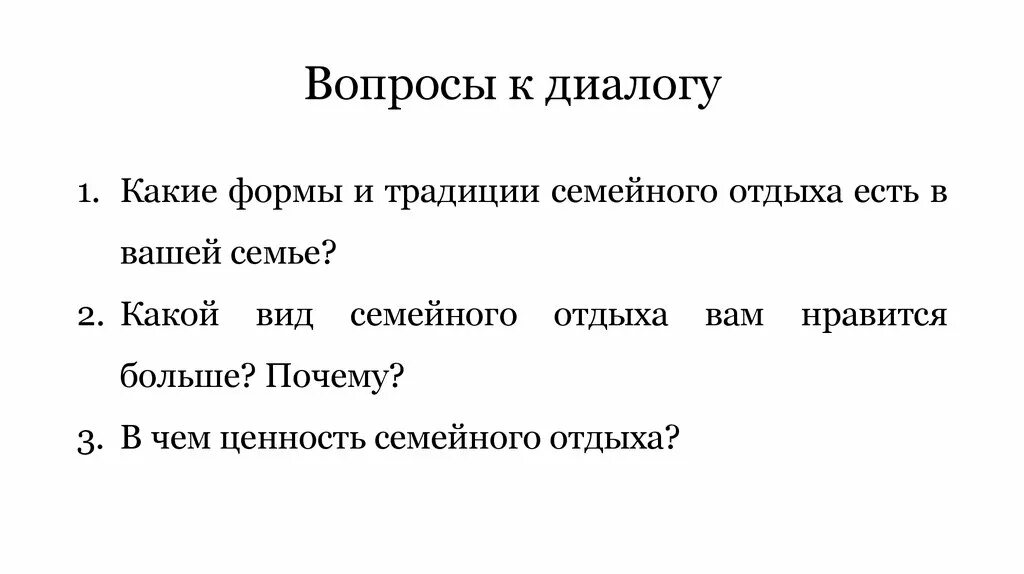 Вопросы к диалогу

1. Какие формы и традиции семейного отдыха есть в вашей семье?
2. Какой вид семейного отдыха вам нравится больше? Почему?
3. В чем ценность семейного отдыха?